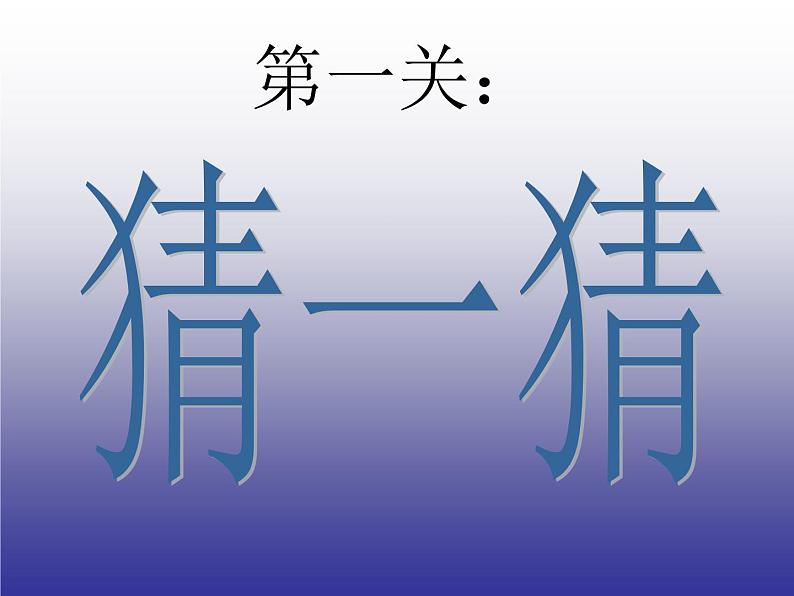 第一关：

猜一猜